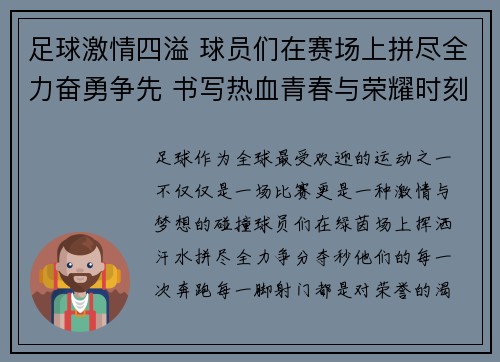 足球激情四溢 球员们在赛场上拼尽全力奋勇争先 书写热血青春与荣耀时刻

足球作为全球最受欢迎的运动之一不仅仅是一场比赛更是一种激情与梦想的碰撞球员们在绿茵场上挥洒汗水拼尽全力争分夺秒他们的每一次奔跑每一脚射门都是对荣誉的渴